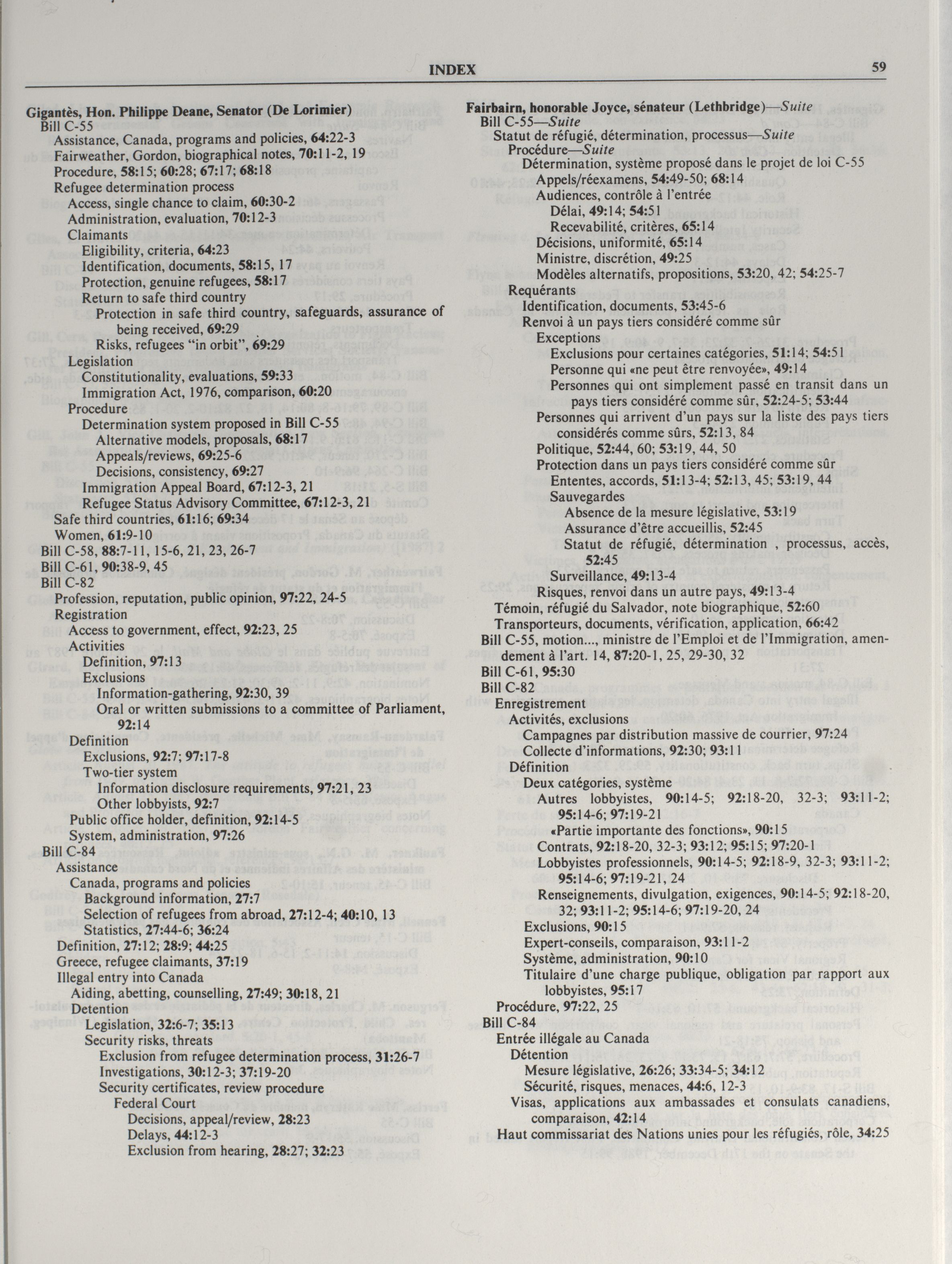 INDEX

59

Gigantès, Hon. Philippe Deane, Senator (De Lorimier)
Bill C-55
Assistance, Canada, programs and policies, 64:22-3
Fairweather, Gordon, biographical notes, 70:11-2, 19
Procedure, 58:15; 60:28; 67:17; 68:18
Refugee determination process
Access, single chance to claim, 60:30-2
Administration, evaluation, 70:12-3
Claimants
Eligibility, criteria, 64:23
Identification, documents, 58:15, 17
Protection, genuine refugees, 58:17
Return to safe third country
Protection in safe third country, safeguards, assurance of being received, 69:29
Risks, refugees "in orbit", 69:29
Legislation
Constitutionality, evaluations, 59:33
Immigration Act, 1976, comparison, 60:20
Procedure
Determination system proposed in Bill C-55
Alternative models, proposals, 68:17
Appeals/reviews, 69:25-6
Decisions, consistency, 69:27
Immigration Appeal Board, 67:12-3, 21
Refugee Status Advisory Committee, 67:12-3, 21
Safe third countries, 61:16; 69:34
Women, 61:9-10
Bill C-58, 88:7-11, 15-6, 21, 23, 26-7
Bill C-61, 90:38-9, 45
Bill C-82
Profession, reputation, public opinion, 97:22, 24-5
Registration
Access to government, effect, 92:23, 25
Activities
Definition, 97:13
Exclusions
Information-gathering, 92:30, 39
Oral or written submissions to a committee of Parliament, 92:14
Definition
Exclusions, 92:7; 97:17-8
Two-tier system
Information disclosure requirements, 97:21, 23
Other lobbyists, 92:7
Public office holder, definition, 92:14-5
System, administration, 97:26
Bill C-84
Assistance
Canada, programs and policies
Background information, 27:7
Selection of refugees from abroad, 27:12-4; 40:10, 13
Statistics, 27:44-6; 36:24
Definition, 27:12; 28:9; 44:25
Greece, refugee claimants, 37:19
Illegal entry into Canada
Aiding, abetting, counselling, 27:49; 30:18, 21
Detention
Legislation, 32:6-7; 35:13
Security risks, threats
Exclusion from refugee determination process, 31:26-7
Investigations, 30:12-3; 37:19-20
Security certificates, review procedure
Federal Court
Decisions, appeal/review, 28:23
Delays, 44:12-3
Exclusion from hearing, 28:27; 32:23

Fairbairn, honorable Joyce, sénateur (Lethbridge)—Suite
Bill C-55—Suite
Statut de réfugié, détermination, processus—Suite
Procédure—Suite
Détermination, système proposé dans le projet de loi C-55
Appels/réexamens, 54:49-50; 68:14
Audiences, contrôle à l'entrée
Délai, 49:14; 54:51
Recevabilité, critères, 65:14
Décisions, uniformité, 65:14
Ministre, discrétion, 49:25
Modèles alternatifs, propositions, 53:20, 42; 54:25-7
Requérants
Identification, documents, 53:45-6
Renvoi à un pays tiers considéré comme sûr
Exceptions
Exclusions pour certaines catégories, 51:14; 54:51
Personne qui «ne peut être renvoyée», 49:14
Personnes qui ont simplement passé en transit dans un pays tiers considéré comme sûr, 52:24-5; 53:44
Personnes qui arrivent d'un pays sur la liste des pays tiers considérés comme sûrs, 52:13, 84
Politique, 52:44, 60; 53:19, 44, 50
Protection dans un pays tiers considéré comme sûr
Ententes, accords, 51:13-4; 52:13, 45; 53:19, 44
Sauvegardes
Absence de la mesure législative, 53:19
Assurance d'être accueillis, 52:45
Statut de réfugié, détermination , processus, accès, 52:45
Surveillance, 49:13-4
Risques, renvoi dans un autre pays, 49:13-4
Témoin, réfugié du Salvador, note biographique, 52:60
Transporteurs, documents, vérification, application, 66:42
Bill C-55, motion..., ministre de l'Emploi et de l'Immigration, amendement à l'art. 14, 87:20-1, 25, 29-30, 32
Bill C-61, 95:30
Bill C-82
Enregistrement
Activités, exclusions
Campagnes par distribution massive de courrier, 97:24
Collecte d'informations, 92:30; 93:11
Définition
Deux catégories, système
Autres lobbyistes, 90:14-5; 92:18-20, 32-3; 93:11-2; 95:14-6; 97:19-21
«Partie importante des fonctions», 90:15
Contrats, 92:18-20, 32-3; 93:12; 95:15; 97:20-1
Lobbyistes professionnels, 90:14-5; 92:18-9, 32-3; 93:11-2; 95:14-6; 97:19-21, 24
Renseignements, divulgation, exigences, 90:14-5; 92:18-20, 32; 93:11-2; 95:14-6; 97:19-20, 24
Exclusions, 90:15
Expert-conseils, comparaison, 93:11-2
Système, administration, 90:10
Titulaire d'une charge publique, obligation par rapport aux lobbyistes, 95:17
Procédure, 97:22, 25
Bill C-84
Entrée illégale au Canada
Détention
Mesure législative, 26:26; 33:34-5; 34:12
Sécurité, risques, menaces, 44:6, 12-3
Visas, applications aux ambassades et consulats canadiens, comparaison, 42:14
Haut commissariat des Nations unies pour les réfugiés, rôle, 34:25